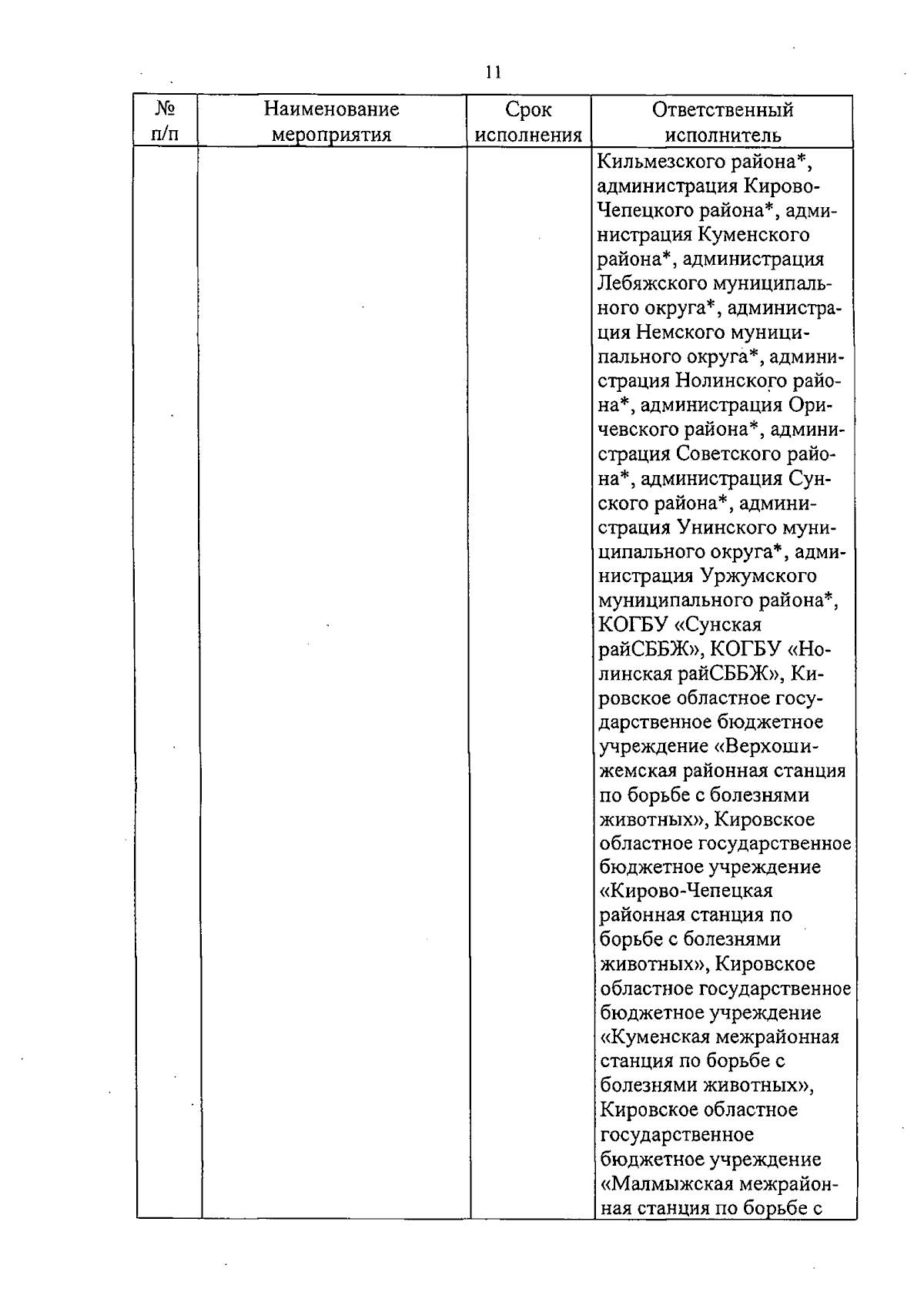 11

| № п/п | Наименование мероприятия | Срок исполнения | Ответственный исполнитель |
|---|---|---|---|
| | | | Кильмезского района*, администрация Кирово-Чепецкого района*, администрация Куменского района*, администрация Лебяжского муниципального округа*, администрация Немского муниципального округа*, администрация Нолинского района*, администрация Оричевского района*, администрация Советского района*, администрация Сунского района*, администрация Унинского муниципального округа*, администрация Уржумского муниципального района*, КОГБУ «Сунская райСББЖ», КОГБУ «Нолинская райСББЖ», Кировское областное государственное бюджетное учреждение «Верхошижемская районная станция по борьбе с болезнями животных», Кировское областное государственное бюджетное учреждение «Кирово-Чепецкая районная станция по борьбе с болезнями животных», Кировское областное государственное бюджетное учреждение «Куменская межрайонная станция по борьбе с болезнями животных», Кировское областное государственное бюджетное учреждение «Малмыжская межрайонная станция по борьбе с |